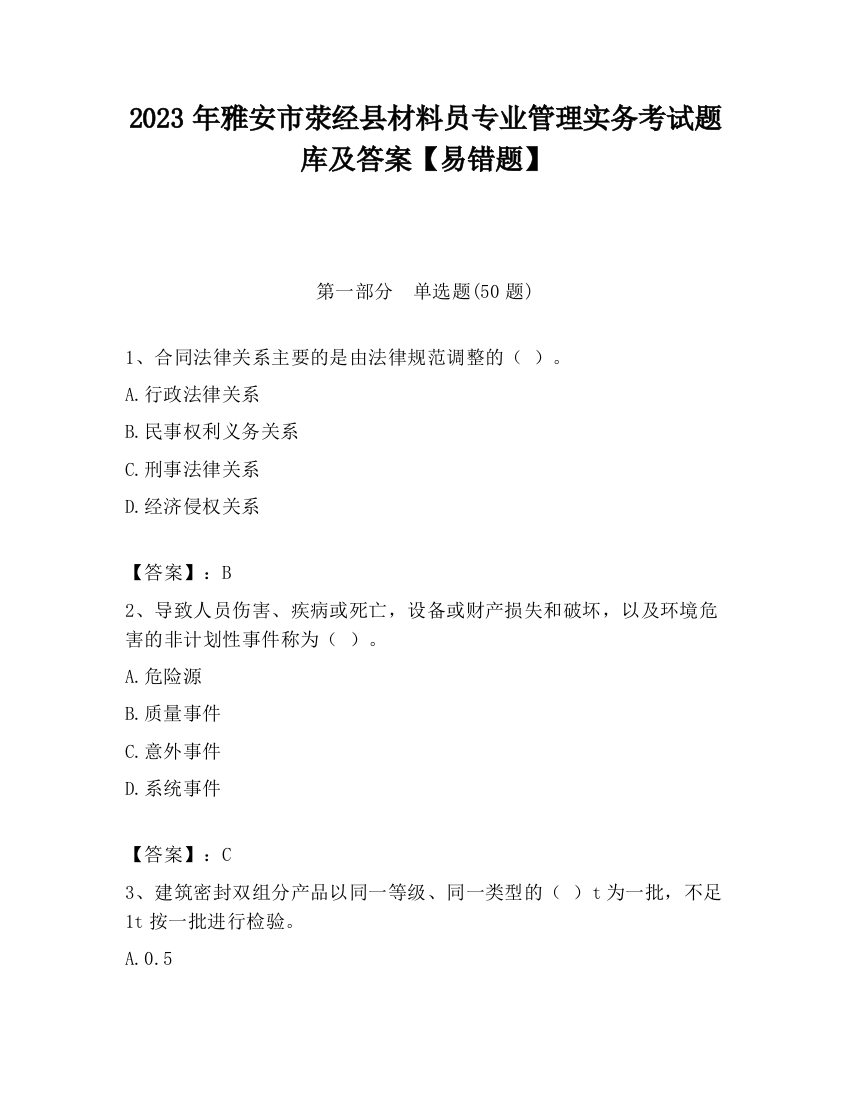 2023 年雅安市荥经县材料员专业管理实务考试题库及答案【易错题】

第一部分　单选题(50 题)

1、合同法律关系主要的是由法律规范调整的（ ）。

A.行政法律关系

B.民事权利义务关系

C.刑事法律关系

D.经济侵权关系

【答案】：B

2、导致人员伤害、疾病或死亡，设备或财产损失和破坏，以及环境危害的非计划性事件称为（ ）。

A.危险源

B.质量事件

C.意外事件

D.系统事件

【答案】：C

3、建筑密封双组分产品以同一等级、同一类型的（ ）t 为一批，不足 1t 按一批进行检验。

A.0.5